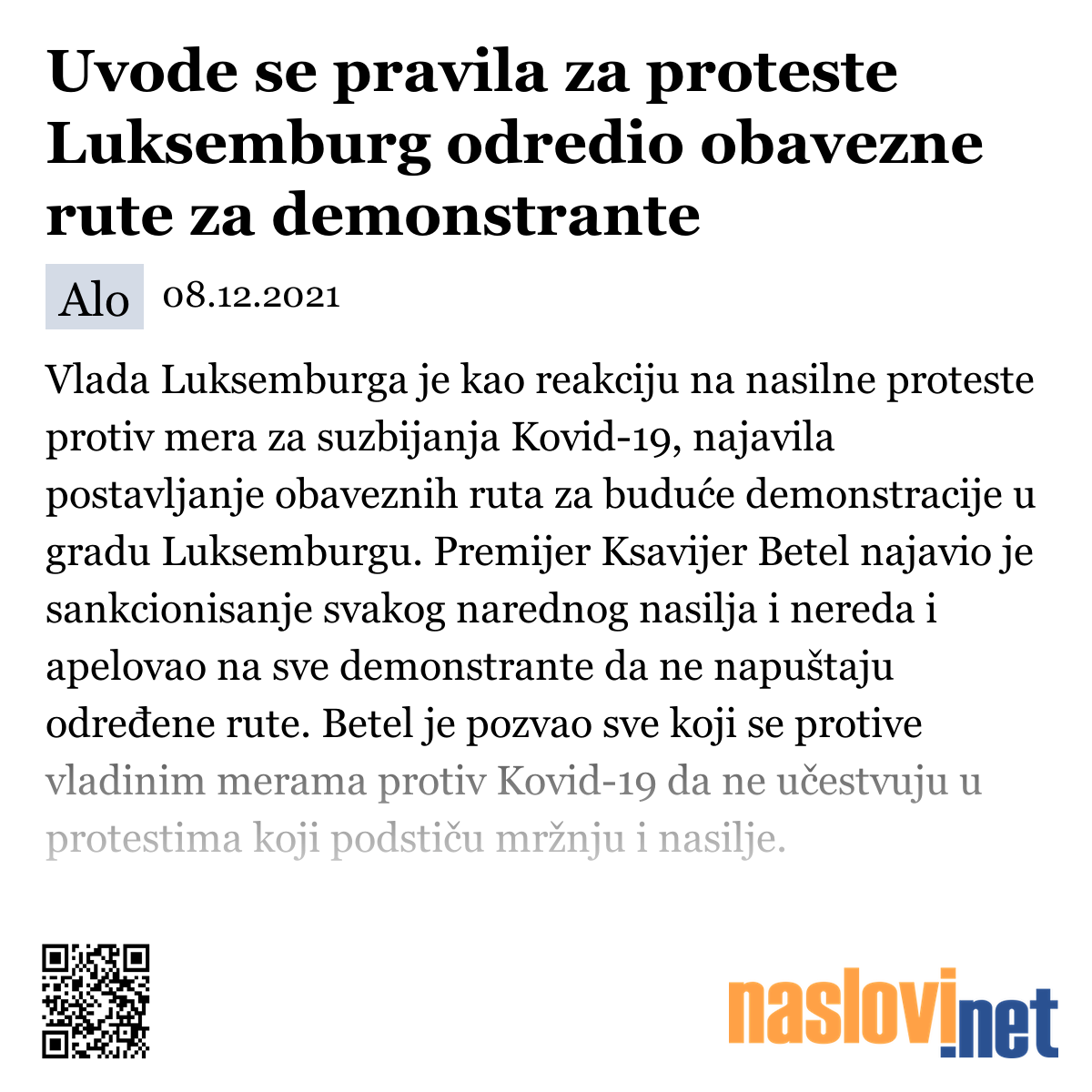 Uvode se pravila za proteste Luksemburg odredio obavezne rute za demonstrante

Alo 08.12.2021

Vlada Luksemburga je kao reakciju na nasilne proteste protiv mera za suzbijanja Kovid-19, najavila postavljanje obaveznih ruta za buduće demonstracije u gradu Luksemburgu. Premijer Ksavijer Betel najavio je sankcionisanje svakog narednog nasilja i nereda i apelovao na sve demonstrante da ne napuštaju određene rute. Betel je pozvao sve koji se protive vladinim merama protiv Kovid-19 da ne učestvuju u protestima koji podstiču mržnju i nasilje.

naslovi.net